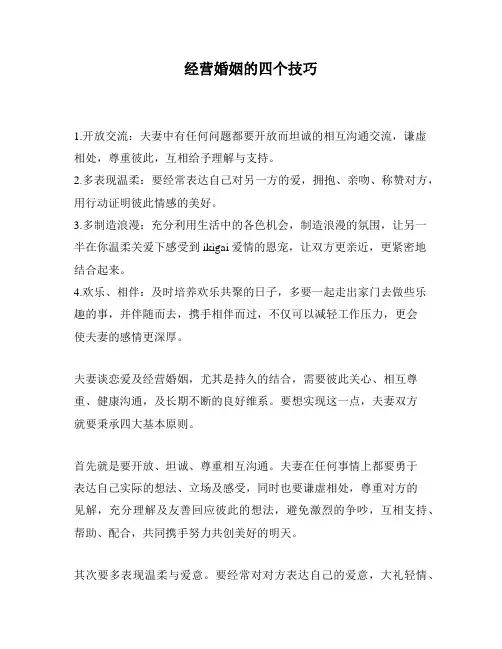 经营婚姻的四个技巧

1.开放交流：夫妻中有任何问题都要开放而坦诚的相互沟通交流，谦虚相处，尊重彼此，互相给予理解与支持。
2.多表现温柔：要经常表达自己对另一方的爱，拥抱、亲吻、称赞对方，用行动证明彼此情感的美好。
3.多制造浪漫：充分利用生活中的各色机会，制造浪漫的氛围，让另一半在你温柔关爱下感受到 ikigai 爱情的恩宠，让双方更亲近，更紧密地结合起来。
4.欢乐、相伴：及时培养欢乐共聚的日子，多要一起走出家门去做些乐趣的事，并伴随而去，携手相伴而过，不仅可以减轻工作压力，更会使夫妻的感情更深厚。

夫妻谈恋爱及经营婚姻，尤其是持久的结合，需要彼此关心、相互尊重、健康沟通，及长期不断的良好维系。要想实现这一点，夫妻双方就要秉承四大基本原则。

首先就是要开放、坦诚、尊重相互沟通。夫妻在任何事情上都要勇于表达自己实际的想法、立场及感受，同时也要谦虚相处，尊重对方的见解，充分理解及友善回应彼此的想法，避免激烈的争吵，互相支持、帮助、配合，共同携手努力共创美好的明天。

其次要多表现温柔与爱意。要经常对对方表达自己的爱意，大礼轻情、